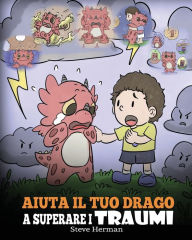 AIUTA IL TUO DRAGO A SUPERARE I TRAUMI
Steve Herman